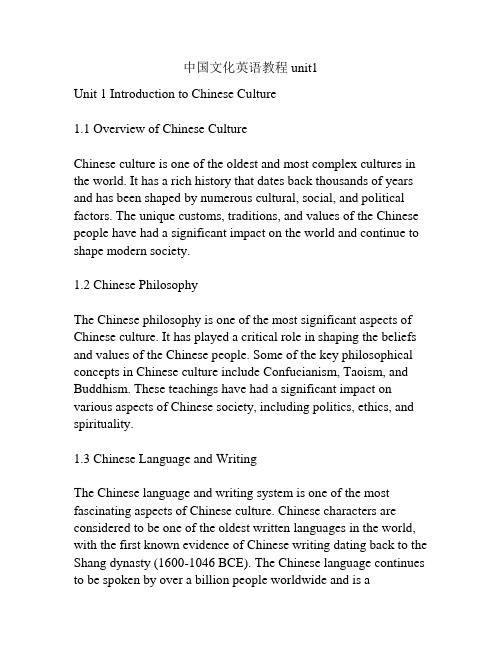 中国文化英语教程 unit1

Unit 1 Introduction to Chinese Culture

1.1 Overview of Chinese Culture

Chinese culture is one of the oldest and most complex cultures in the world. It has a rich history that dates back thousands of years and has been shaped by numerous cultural, social, and political factors. The unique customs, traditions, and values of the Chinese people have had a significant impact on the world and continue to shape modern society.

1.2 Chinese Philosophy

The Chinese philosophy is one of the most significant aspects of Chinese culture. It has played a critical role in shaping the beliefs and values of the Chinese people. Some of the key philosophical concepts in Chinese culture include Confucianism, Taoism, and Buddhism. These teachings have had a significant impact on various aspects of Chinese society, including politics, ethics, and spirituality.

1.3 Chinese Language and Writing

The Chinese language and writing system is one of the most fascinating aspects of Chinese culture. Chinese characters are considered to be one of the oldest written languages in the world, with the first known evidence of Chinese writing dating back to the Shang dynasty (1600-1046 BCE). The Chinese language continues to be spoken by over a billion people worldwide and is a